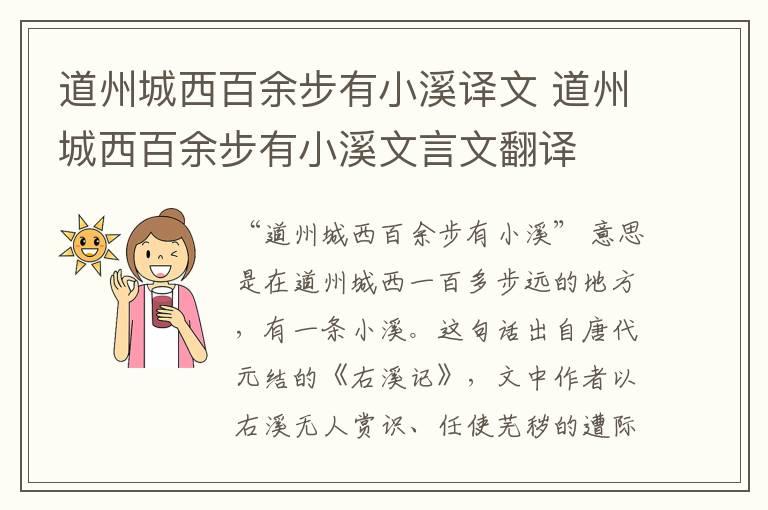 道州城西百余步有小溪译文 道州城西百余步有小溪文言文翻译

“道州城西百余步有小溪” 意思是在道州城西一百多步远的地方，有一条小溪。这句话出自唐代元结的《右溪记》，文中作者以右溪无人赏识、任使芜秽的遭际